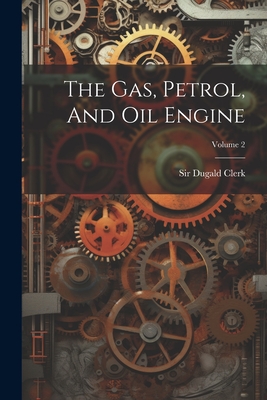 The Gas, Petrol, And Oil Engine

Volume 2

Sir Dugald Clerk